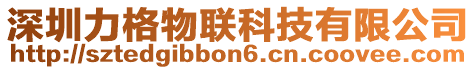 深圳力格物联科技有限公司
http://sztedgibbon6.cn.coovee.com